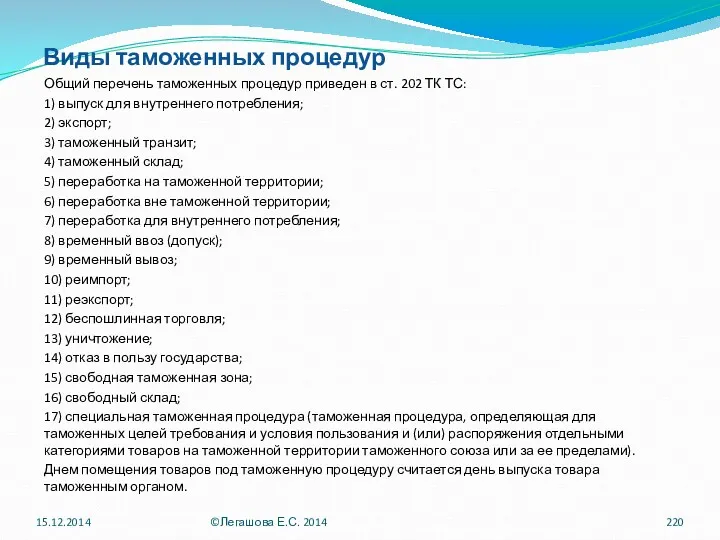 Виды таможенных процедур

Общий перечень таможенных процедур приведен в ст. 202 ТК ТС:

1) выпуск для внутреннего потребления;

2) экспорт;

3) таможенный транзит;

4) таможенный склад;

5) переработка на таможенной территории;

6) переработка вне таможенной территории;

7) переработка для внутреннего потребления;

8) временный ввоз (допуск);

9) временный вывоз;

10) реимпорт;

11) реэкспорт;

12) беспошлинная торговля;

13) уничтожение;

14) отказ в пользу государства;

15) свободная таможенная зона;

16) свободный склад;

17) специальная таможенная процедура (таможенная процедура, определяющая для таможенных целей требования и условия пользования и (или) распоряжения отдельными категориями товаров на таможенной территории таможенного союза или за ее пределами).

Днем помещения товаров под таможенную процедуру считается день выпуска товара таможенным органом.

15.12.2014

©Легашова Е.С. 2014

220